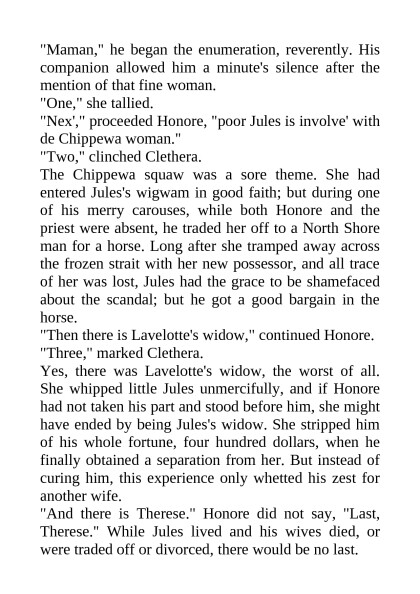 "Maman," he began the enumeration, reverently. His companion allowed him a minute's silence after the mention of that fine woman.

"One," she tallied.

"Nex'," proceeded Honore, "poor Jules is involve' with de Chippewa woman."

"Two," clinched Clethera.

The Chippewa squaw was a sore theme. She had entered Jules's wigwam in good faith; but during one of his merry carouses, while both Honore and the priest were absent, he traded her off to a North Shore man for a horse. Long after she tramped away across the frozen strait with her new possessor, and all trace of her was lost, Jules had the grace to be shamefaced about the scandal; but he got a good bargain in the horse.

"Then there is Lavelotte's widow," continued Honore.

"Three," marked Clethera.

Yes, there was Lavelotte's widow, the worst of all. She whipped little Jules unmercifully, and if Honore had not taken his part and stood before him, she might have ended by being Jules's widow. She stripped him of his whole fortune, four hundred dollars, when he finally obtained a separation from her. But instead of curing him, this experience only whetted his zest for another wife.

"And there is Therese." Honore did not say, "Last, Therese." While Jules lived and his wives died, or were traded off or divorced, there would be no last.